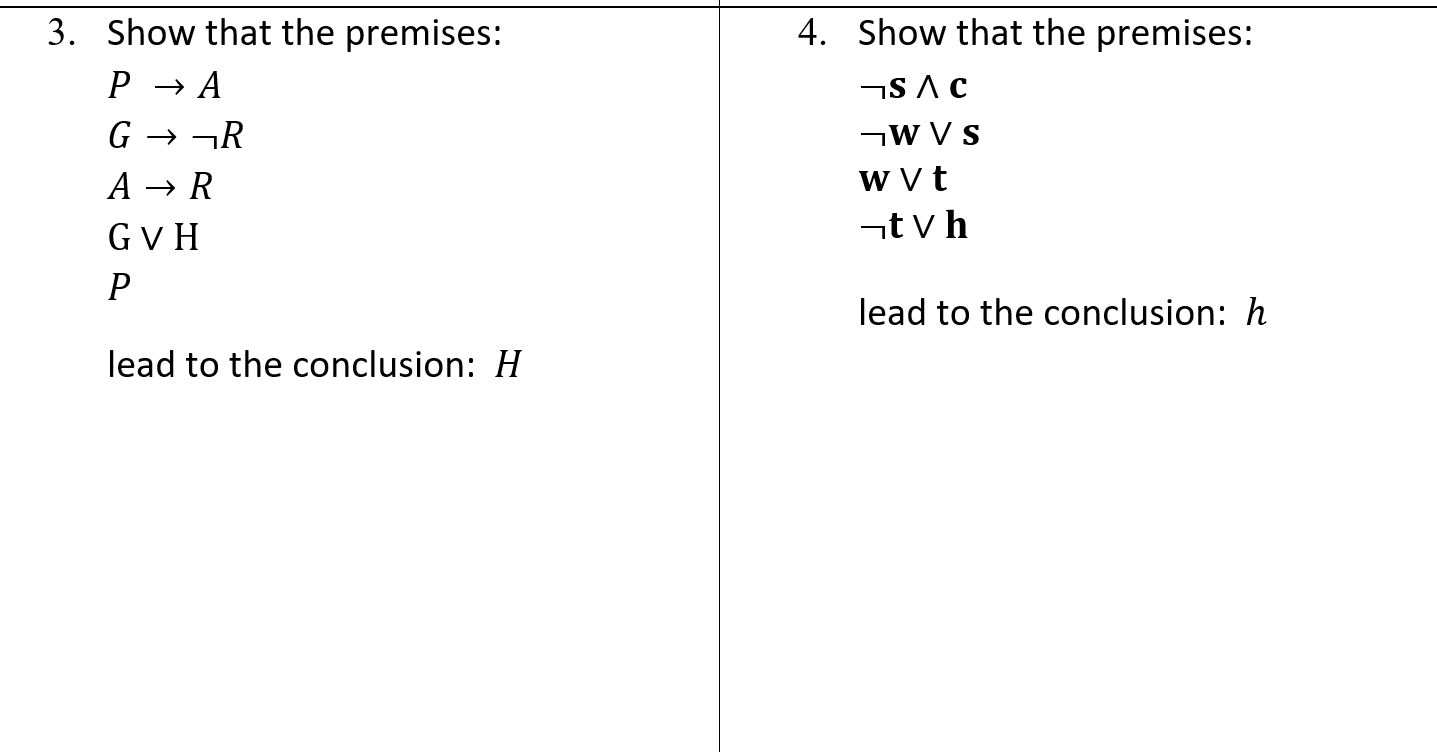 3. Show that the premises:

$P \rightarrow A$

$G \rightarrow \neg R$

$A \rightarrow R$

$G \vee H$

$P$

lead to the conclusion: $H$

4. Show that the premises:

$\neg s \wedge c$

$\neg w \vee s$

$w \vee t$

$\neg t \vee h$

lead to the conclusion: $h$